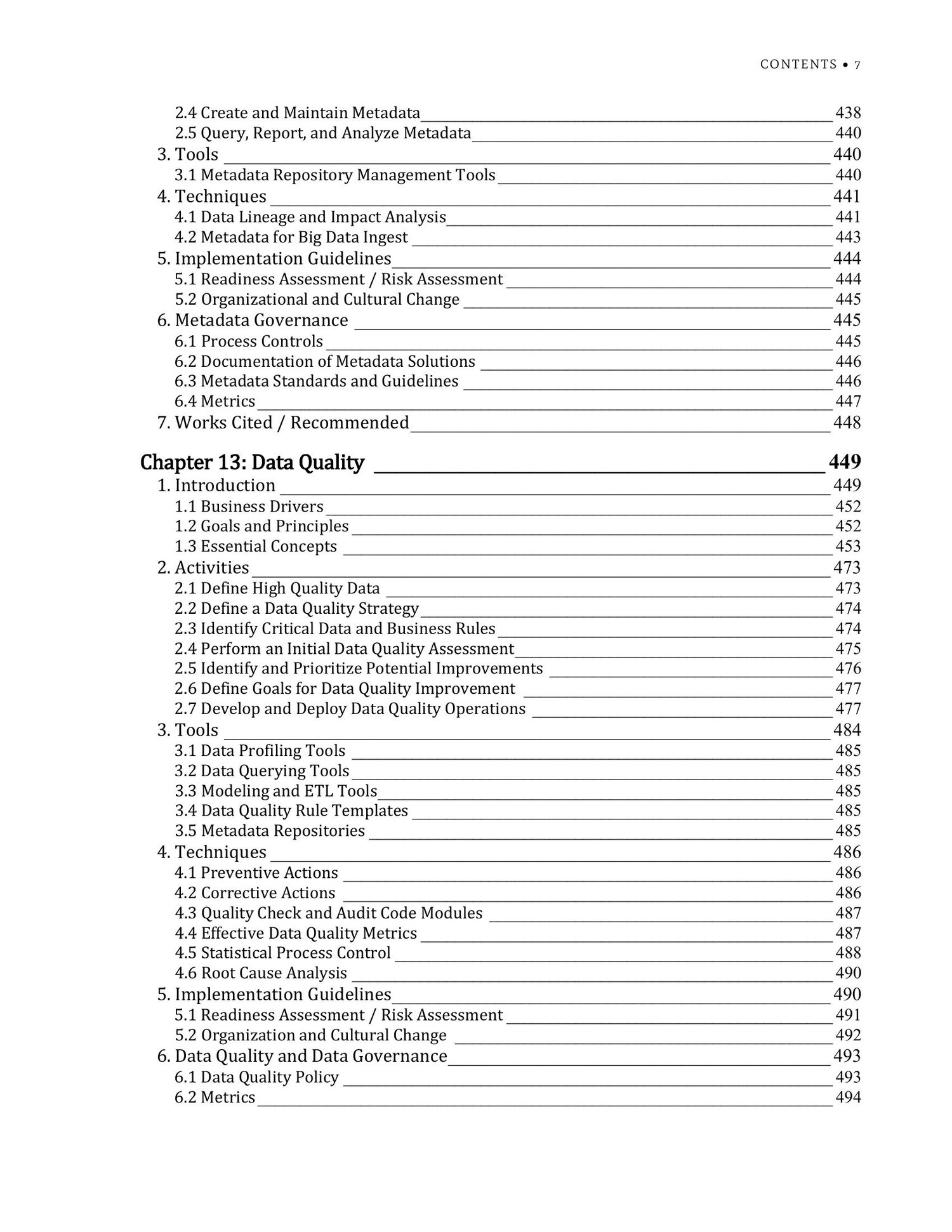 CONTENTS • 7

2.4 Create and Maintain Metadata 438
2.5 Query, Report, and Analyze Metadata 440
3. Tools 440
3.1 Metadata Repository Management Tools 440
4. Techniques 441
4.1 Data Lineage and Impact Analysis 441
4.2 Metadata for Big Data Ingest 443
5. Implementation Guidelines 444
5.1 Readiness Assessment / Risk Assessment 444
5.2 Organizational and Cultural Change 445
6. Metadata Governance 445
6.1 Process Controls 445
6.2 Documentation of Metadata Solutions 446
6.3 Metadata Standards and Guidelines 446
6.4 Metrics 447
7. Works Cited / Recommended 448

Chapter 13: Data Quality 449
1. Introduction 449
1.1 Business Drivers 452
1.2 Goals and Principles 452
1.3 Essential Concepts 453
2. Activities 473
2.1 Define High Quality Data 473
2.2 Define a Data Quality Strategy 474
2.3 Identify Critical Data and Business Rules 474
2.4 Perform an Initial Data Quality Assessment 475
2.5 Identify and Prioritize Potential Improvements 476
2.6 Define Goals for Data Quality Improvement 477
2.7 Develop and Deploy Data Quality Operations 477
3. Tools 484
3.1 Data Profiling Tools 485
3.2 Data Querying Tools 485
3.3 Modeling and ETL Tools 485
3.4 Data Quality Rule Templates 485
3.5 Metadata Repositories 485
4. Techniques 486
4.1 Preventive Actions 486
4.2 Corrective Actions 486
4.3 Quality Check and Audit Code Modules 487
4.4 Effective Data Quality Metrics 487
4.5 Statistical Process Control 488
4.6 Root Cause Analysis 490
5. Implementation Guidelines 490
5.1 Readiness Assessment / Risk Assessment 491
5.2 Organization and Cultural Change 492
6. Data Quality and Data Governance 493
6.1 Data Quality Policy 493
6.2 Metrics 494